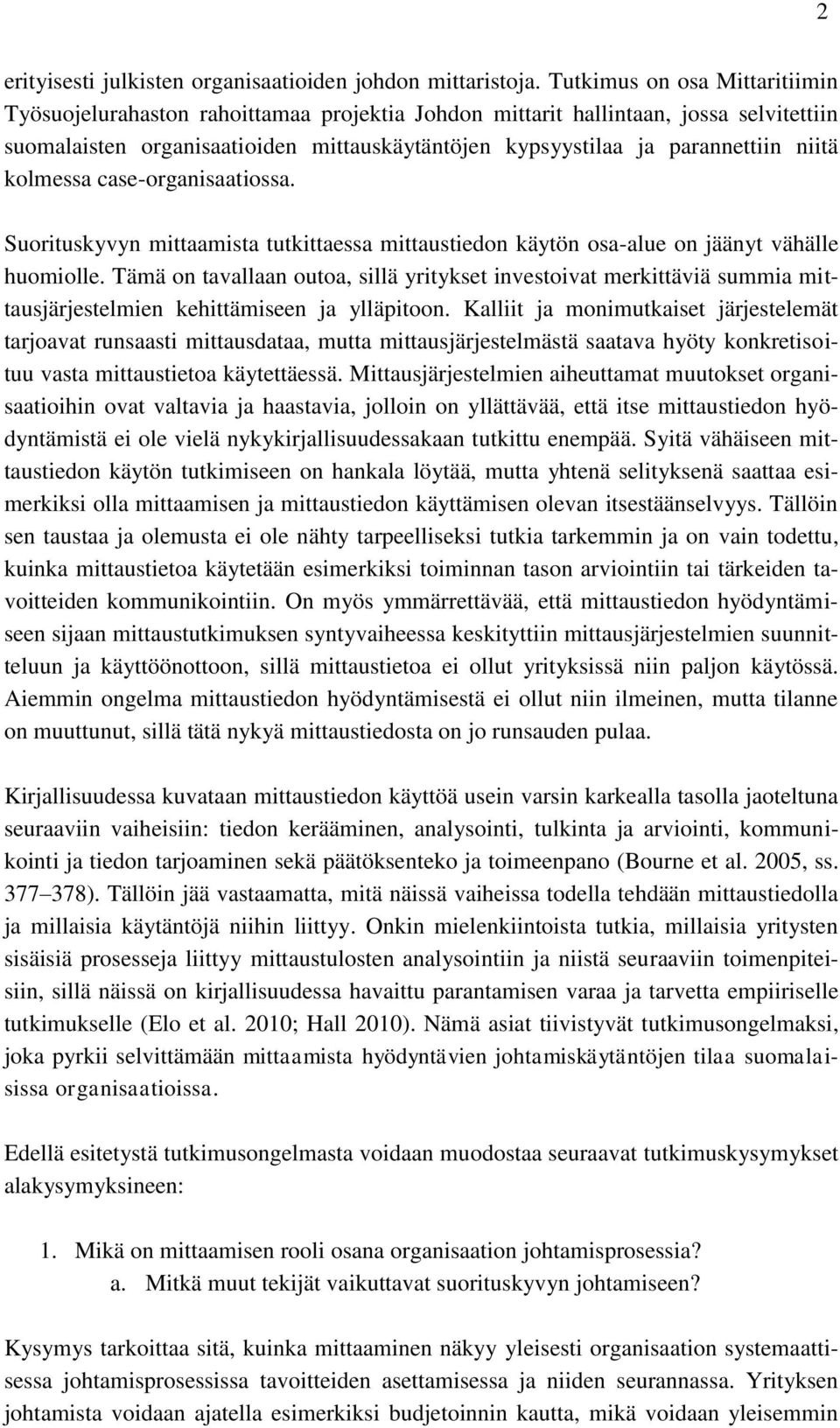 2

erityisesti julkisten organisaatioiden johdon mittaristoja. Tutkimus on osa Mittaritiimin Työsuojelurahaston rahoittamaa projektia Johdon mittarit hallintaan, jossa selvitettiin suomalaisten organisaatioiden mittauskäytäntöjen kypsyystilaa ja parannettiin niitä kolmessa case-organisaatiossa.

Suorituskyvyn mittaamista tutkittaessa mittaustiedon käytön osa-alue on jäänyt vähälle huomiolle. Tämä on tavallaan outoa, sillä yritykset investoivat merkittäviä summia mittausjärjestelmien kehittämiseen ja ylläpitoon. Kalliit ja monimutkaiset järjestelemät tarjoavat runsaasti mittausdataa, mutta mittausjärjestelmästä saatava hyöty konkretisoituu vasta mittaustietoa käytettäessä. Mittausjärjestelmien aiheuttamat muutokset organisaatioihin ovat valtavia ja haastavia, jolloin on yllättävää, että itse mittaustiedon hyödyntämistä ei ole vielä nykykirjallisuudessakaan tutkittu enempää. Syitä vähäiseen mittaustiedon käytön tutkimiseen on hankala löytää, mutta yhtenä selityksenä saattaa esimerkiksi olla mittaamisen ja mittaustiedon käyttämisen olevan itsestäänselvyys. Tällöin sen taustaa ja olemusta ei ole nähty tarpeelliseksi tutkia tarkemmin ja on vain todettu, kuinka mittaustietoa käytetään esimerkiksi toiminnan tason arviointiin tai tärkeiden tavoitteiden kommunikointiin. On myös ymmärrettävää, että mittaustiedon hyödyntämiseen sijaan mittaustutkimuksen syntyvaiheessa keskityttiin mittausjärjestelmien suunnitteluun ja käyttöönottoon, sillä mittaustietoa ei ollut yrityksissä niin paljon käytössä. Aiemmin ongelma mittaustiedon hyödyntämisestä ei ollut niin ilmeinen, mutta tilanne on muuttunut, sillä tätä nykyä mittaustiedosta on jo runsauden pulaa.

Kirjallisuudessa kuvataan mittaustiedon käyttöä usein varsin karkealla tasolla jaoteltuna seuraaviin vaiheisiin: tiedon kerääminen, analysointi, tulkinta ja arviointi, kommunikointi ja tiedon tarjoaminen sekä päätöksenteko ja toimeenpano (Bourne et al. 2005, ss. 377–378). Tällöin jää vastaamatta, mitä näissä vaiheissa todella tehdään mittaustiedolla ja millaisia käytäntöjä niihin liittyy. Onkin mielenkiintoista tutkia, millaisia yritysten sisäisiä prosesseja liittyy mittaustulosten analysointiin ja niistä seuraaviin toimenpiteisiin, sillä näissä on kirjallisuudessa havaittu parantamisen varaa ja tarvetta empiiriselle tutkimukselle (Elo et al. 2010; Hall 2010). Nämä asiat tiivistyvät tutkimusongelmaksi, joka pyrkii selvittämään mittaamista hyödyntävien johtamiskäytäntöjen tilaa suomalaisissa organisaatioissa.

Edellä esitetystä tutkimusongelmasta voidaan muodostaa seuraavat tutkimuskysymykset alakysymyksineen:

1. Mikä on mittaamisen rooli osana organisaation johtamisprosessia?
a. Mitkä muut tekijät vaikuttavat suorituskyvyn johtamiseen?

Kysymys tarkoittaa sitä, kuinka mittaaminen näkyy yleisesti organisaation systemaattisessa johtamisprosessissa tavoitteiden asettamisessa ja niiden seurannassa. Yrityksen johtamista voidaan ajatella esimerkiksi budjetoinnin kautta, mikä voidaan yleisemmin